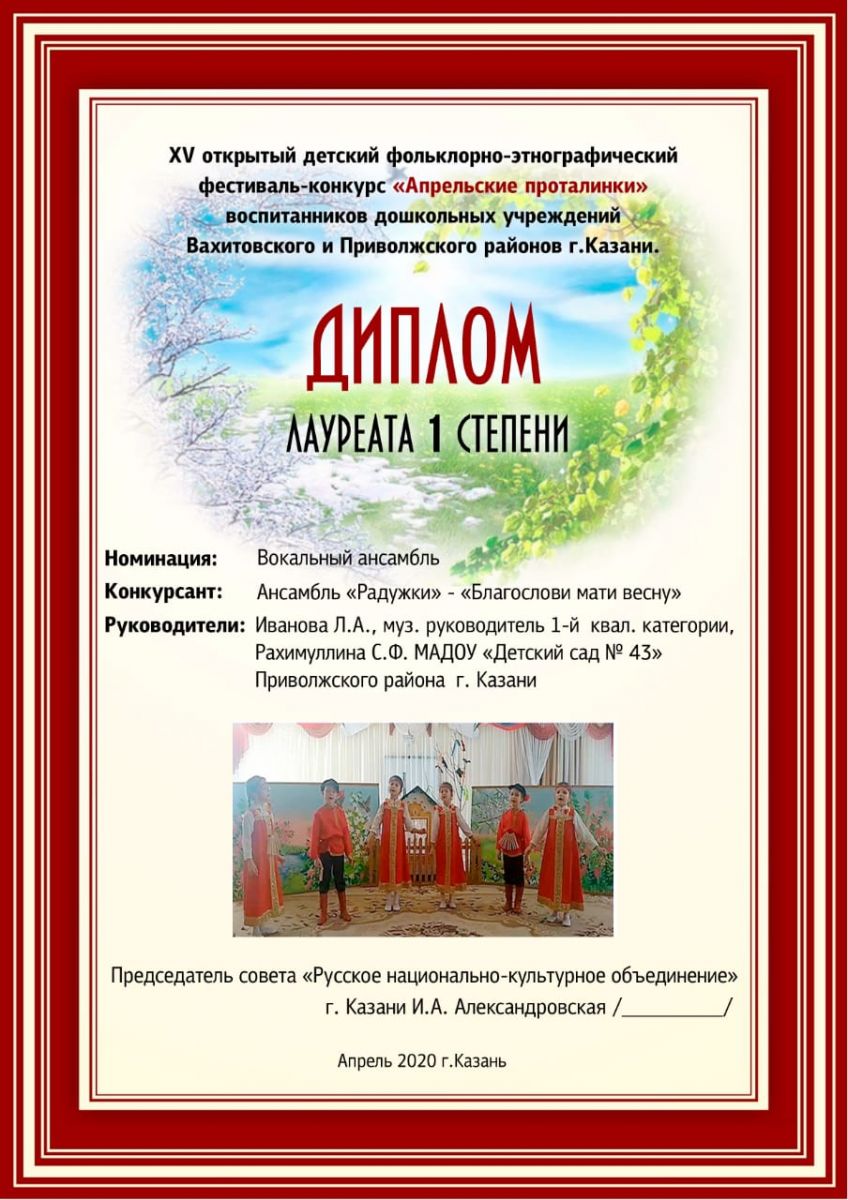 XV открытый детский фольклорно-этнографический фестиваль-конкурс «Апрельские проталинки» воспитанников дошкольных учреждений Вахитовского и Приволжского районов г.Казани.

ДИПЛОМ

ЛАУРЕАТА 1 СТЕПЕНИ

Номинация: Вокальный ансамбль

Конкурсант: Ансамбль «Радужки» - «Благослови мати весну»

Руководители: Иванова Л.А., муз. руководитель 1-й квал. категории,
Рахимуллина С.Ф. МАДОУ «Детский сад № 43»
Приволжского района г. Казани

Председатель совета «Русское национально-культурное объединение» г. Казани И.А. Александровская /____/

Апрель 2020 г.Казань